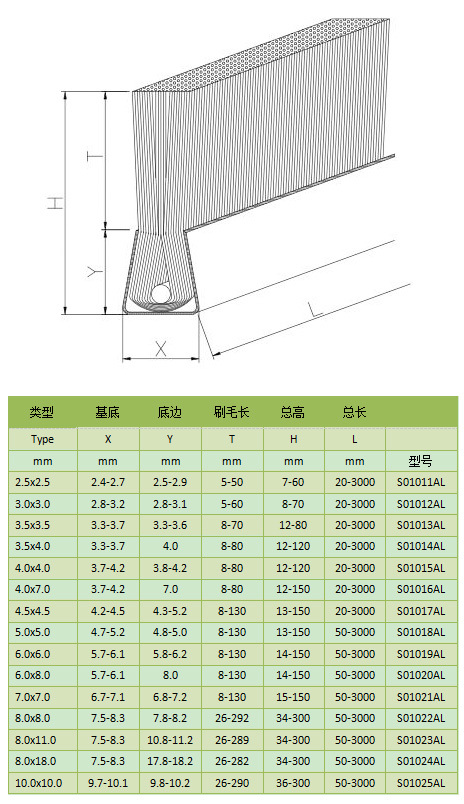 H

T

Y

X

L

| 类型 | 基底 | 底边 | 刷毛长 | 总高 | 总长 | |
|---|---|---|---|---|---|---|
| Type | X | Y | T | H | L | |
| mm | mm | mm | mm | mm | mm | 型号 |
| 2.5x2.5 | 2.4-2.7 | 2.5-2.9 | 5-50 | 7-60 | 20-3000 | S01011AL |
| 3.0x3.0 | 2.8-3.2 | 2.8-3.1 | 5-60 | 8-70 | 20-3000 | S01012AL |
| 3.5x3.5 | 3.3-3.7 | 3.3-3.6 | 8-70 | 12-80 | 20-3000 | S01013AL |
| 3.5x4.0 | 3.3-3.7 | 4.0 | 8-80 | 12-120 | 20-3000 | S01014AL |
| 4.0x4.0 | 3.7-4.2 | 3.8-4.2 | 8-80 | 12-120 | 20-3000 | S01015AL |
| 4.0x7.0 | 3.7-4.2 | 7.0 | 8-80 | 12-150 | 20-3000 | S01016AL |
| 4.5x4.5 | 4.2-4.5 | 4.3-5.2 | 8-130 | 13-150 | 20-3000 | S01017AL |
| 5.0x5.0 | 4.7-5.2 | 4.8-5.0 | 8-130 | 13-150 | 50-3000 | S01018AL |
| 6.0x6.0 | 5.7-6.1 | 5.8-6.2 | 8-130 | 14-150 | 50-3000 | S01019AL |
| 6.0x8.0 | 5.7-6.1 | 8.0 | 8-130 | 14-150 | 50-3000 | S01020AL |
| 7.0x7.0 | 6.7-7.1 | 6.8-7.2 | 8-130 | 15-150 | 50-3000 | S01021AL |
| 8.0x8.0 | 7.5-8.3 | 7.8-8.2 | 26-292 | 34-300 | 50-3000 | S01022AL |
| 8.0x11.0 | 7.5-8.3 | 10.8-11.2 | 26-289 | 34-300 | 50-3000 | S01023AL |
| 8.0x18.0 | 7.5-8.3 | 17.8-18.2 | 26-282 | 34-300 | 50-3000 | S01024AL |
| 10.0x10.0 | 9.7-10.1 | 9.8-10.2 | 26-290 | 36-300 | 50-3000 | S01025AL |